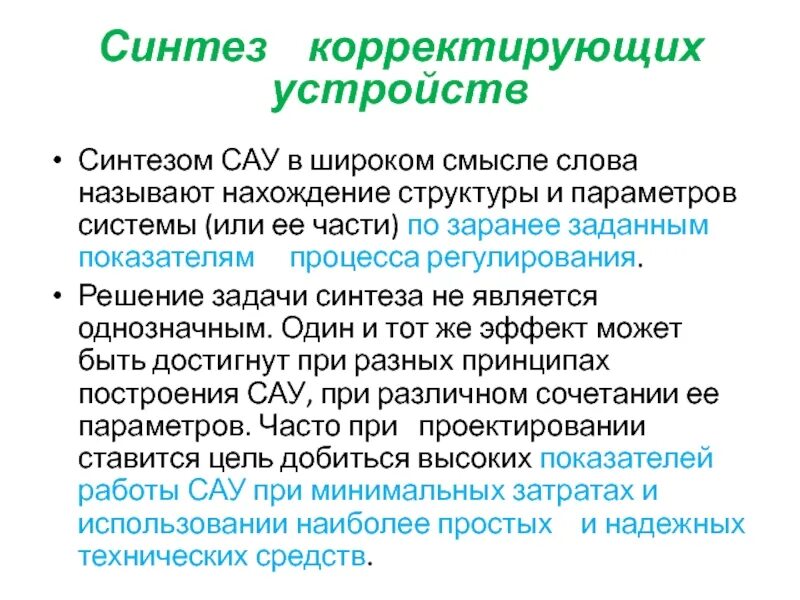 Синтез корректирующих устройств

• Синтезом САУ в широком смысле слова называют нахождение структуры и параметров системы (или ее части) по заранее заданным показателям процесса регулирования.

• Решение задачи синтеза не является однозначным. Один и тот же эффект может быть достигнут при разных принципах построения САУ, при различном сочетании ее параметров. Часто при проектировании ставится цель добиться высоких показателей работы САУ при минимальных затратах и использовании наиболее простых и надежных технических средств.